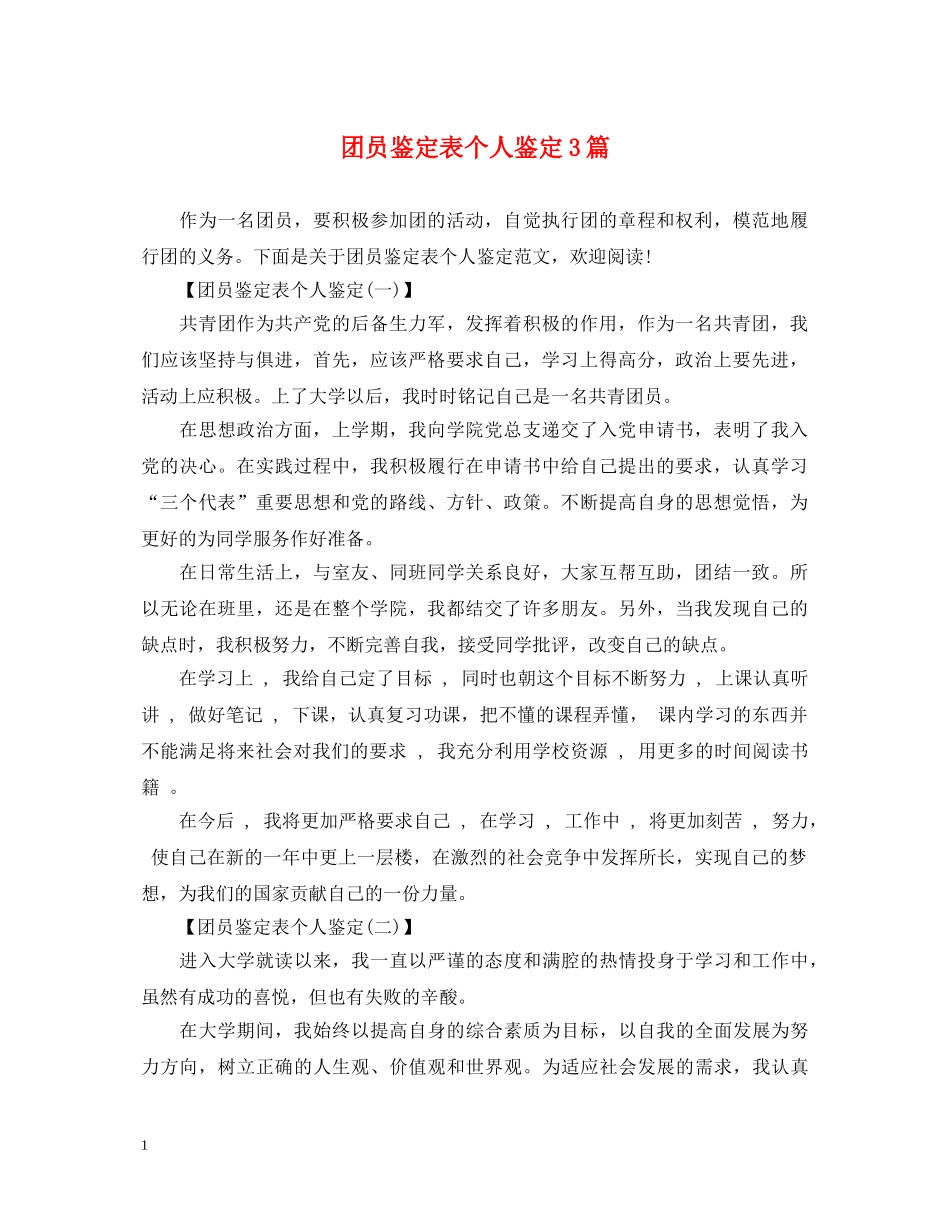 团员鉴定表个人鉴定3篇

作为一名团员，要积极参加团的活动，自觉执行团的章程和权利，模范地履行团的义务。下面是关于团员鉴定表个人鉴定范文，欢迎阅读!

【团员鉴定表个人鉴定(一)】

共青团作为共产党的后备生力军，发挥着积极的作用，作为一名共青团，我们应该坚持与俱进，首先，应该严格要求自己，学习上得高分，政治上要先进，活动上应积极。上了大学以后，我时时铭记自己是一名共青团员。

在思想政治方面，上学期，我向学院党总支递交了入党申请书，表明了我入党的决心。在实践过程中，我积极履行在申请书中给自己提出的要求，认真学习“三个代表”重要思想和党的路线、方针、政策。不断提高自身的思想觉悟，为更好的为同学服务作好准备。

在日常生活上，与室友、同班同学关系良好，大家互帮互助，团结一致。所以无论在班里，还是在整个学院，我都结交了许多朋友。另外，当我发现自己的缺点时，我积极努力，不断完善自我，接受同学批评，改变自己的缺点。

在学习上 ， 我给自己定了目标 ， 同时也朝这个目标不断努力 ， 上课认真听讲 ， 做好笔记 ， 下课，认真复习功课，把不懂的课程弄懂， 课内学习的东西并不能满足将来社会对我们的要求 ， 我充分利用学校资源 ， 用更多的时间阅读书籍 。

在今后 ， 我将更加严格要求自己 ， 在学习 ， 工作中 ， 将更加刻苦 ， 努力， 使自己在新的一年中更上一层楼，在激烈的社会竞争中发挥所长，实现自己的梦想，为我们的国家贡献自己的一份力量。

【团员鉴定表个人鉴定(二)】

进入大学就读以来，我一直以严谨的态度和满腔的热情投身于学习和工作中，虽然有成功的喜悦，但也有失败的辛酸。

在大学期间，我始终以提高自身的综合素质为目标，以自我的全面发展为努力方向，树立正确的人生观、价值观和世界观。为适应社会发展的需求，我认真

1